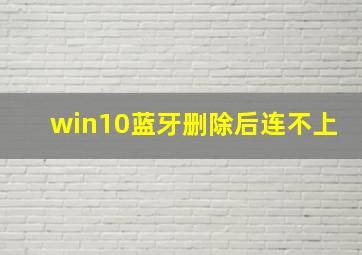 win10蓝牙删除后连不上